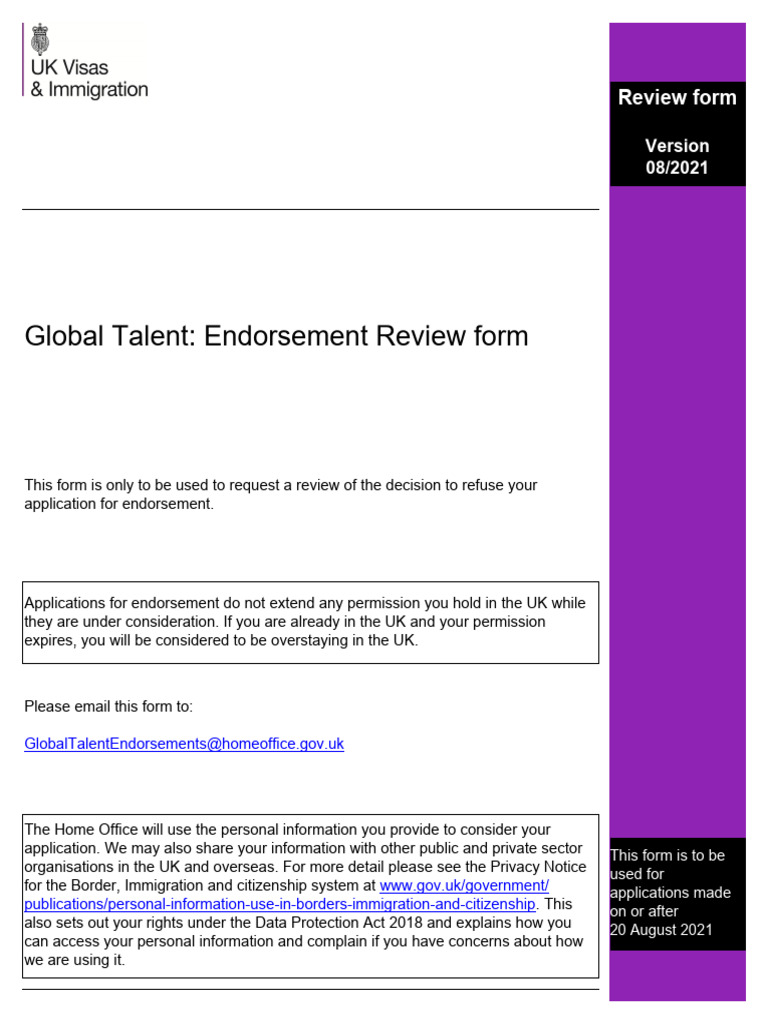 UK Visas & Immigration

Review form

Version 08/2021

Global Talent: Endorsement Review form

This form is only to be used to request a review of the decision to refuse your application for endorsement.

Applications for endorsement do not extend any permission you hold in the UK while they are under consideration. If you are already in the UK and your permission expires, you will be considered to be overstaying in the UK.

Please email this form to:

GlobalTalentEndorsements@homeoffice.gov.uk

The Home Office will use the personal information you provide to consider your application. We may also share your information with other public and private sector organisations in the UK and overseas. For more detail please see the Privacy Notice for the Border, Immigration and citizenship system at www.gov.uk/government/publications/personal-information-use-in-borders-immigration-and-citizenship. This also sets out your rights under the Data Protection Act 2018 and explains how you can access your personal information and complain if you have concerns about how we are using it.

This form is to be used for applications made on or after 20 August 2021